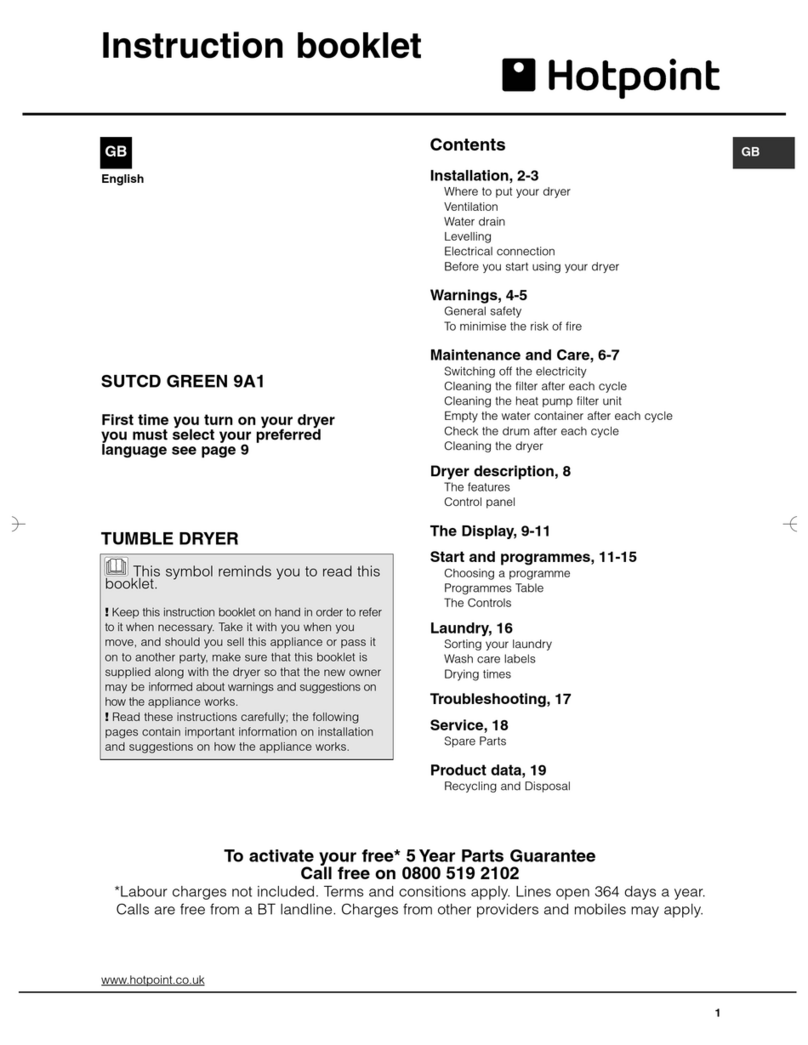 Instruction booklet

Hotpoint

GB

English

SUTCD GREEN 9A1

First time you turn on your dryer you must select your preferred language see page 9

TUMBLE DRYER

This symbol reminds you to read this booklet.

! Keep this instruction booklet on hand in order to refer to it when necessary. Take it with you when you move, and should you sell this appliance or pass it on to another party, make sure that this booklet is supplied along with the dryer so that the new owner may be informed about warnings and suggestions on how the appliance works.
! Read these instructions carefully; the following pages contain important information on installation and suggestions on how the appliance works.

Contents

GB

Installation, 2-3
Where to put your dryer
Ventilation
Water drain
Levelling
Electrical connection
Before you start using your dryer

Warnings, 4-5
General safety
To minimise the risk of fire

Maintenance and Care, 6-7
Switching off the electricity
Cleaning the filter after each cycle
Cleaning the heat pump filter unit
Empty the water container after each cycle
Check the drum after each cycle
Cleaning the dryer

Dryer description, 8
The features
Control panel

The Display, 9-11

Start and programmes, 11-15
Choosing a programme
Programmes Table
The Controls

Laundry, 16
Sorting your laundry
Wash care labels
Drying times

Troubleshooting, 17

Service, 18
Spare Parts

Product data, 19
Recycling and Disposal

To activate your free* 5 Year Parts Guarantee
Call free on 0800 519 2102
*Labour charges not included. Terms and consitions apply. Lines open 364 days a year. Calls are free from a BT landline. Charges from other providers and mobiles may apply.

www.hotpoint.co.uk

1